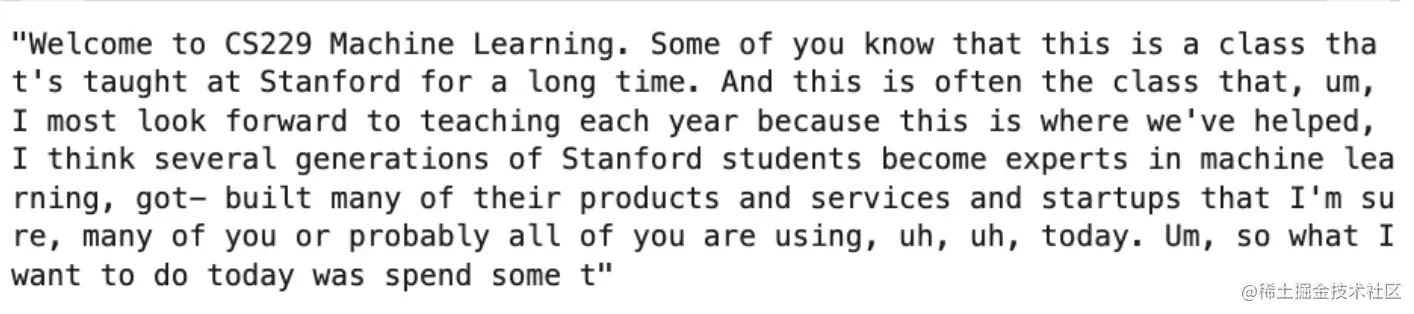 "Welcome to CS229 Machine Learning. Some of you know that this is a class that's taught at Stanford for a long time. And this is often the class that, um, I most look forward to teaching each year because this is where we've helped, I think several generations of Stanford students become experts in machine learning, got- built many of their products and services and startups that I'm sure, many of you or probably all of you are using, uh, uh, today. Um, so what I want to do today was spend some t"

@稀土掘金技术社区